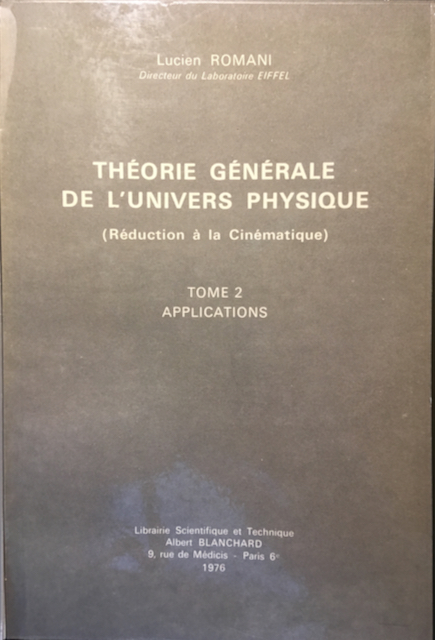 Lucien ROMANI
Directeur du Laboratoire EIFFEL

THÉORIE GÉNÉRALE
DE L'UNIVERS PHYSIQUE

(Réduction à la Cinématique)

TOME 2
APPLICATIONS

Librairie Scientifique et Technique
Albert BLANCHARD
9, rue de Médicis - Paris 6e
1976